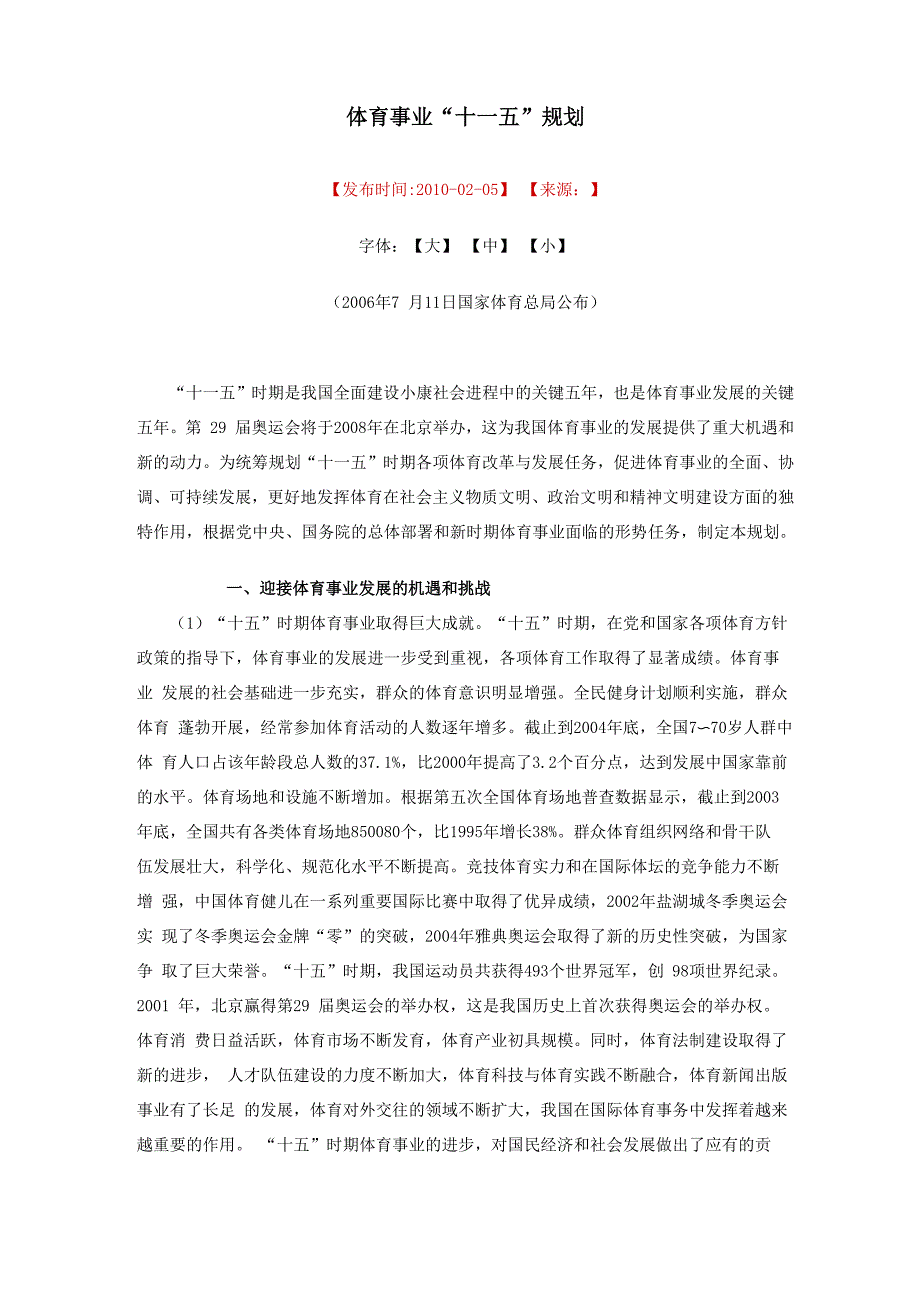 体育事业“十一五”规划

【发布时间:2010-02-05】 【来源：】

字体：【大】 【中】 【小】

（2006年7 月11日国家体育总局公布）

“十一五”时期是我国全面建设小康社会进程中的关键五年，也是体育事业发展的关键五年。第 29 届奥运会将于2008年在北京举办，这为我国体育事业的发展提供了重大机遇和新的动力。为统筹规划“十一五”时期各项体育改革与发展任务，促进体育事业的全面、协调、可持续发展，更好地发挥体育在社会主义物质文明、政治文明和精神文明建设方面的独特作用，根据党中央、国务院的总体部署和新时期体育事业面临的形势任务，制定本规划。

一、迎接体育事业发展的机遇和挑战

（1）“十五”时期体育事业取得巨大成就。“十五”时期，在党和国家各项体育方针政策的指导下，体育事业的发展进一步受到重视，各项体育工作取得了显著成绩。体育事业 发展的社会基础进一步充实，群众的体育意识明显增强。全民健身计划顺利实施，群众体育 蓬勃开展，经常参加体育活动的人数逐年增多。截止到2004年底，全国7~70岁人群中体 育人口占该年龄段总人数的37.1%，比2000年提高了3.2个百分点，达到发展中国家靠前的水平。体育场地和设施不断增加。根据第五次全国体育场地普查数据显示，截止到2003年底，全国共有各类体育场地850080个，比1995年增长38%。群众体育组织网络和骨干队伍发展壮大，科学化、规范化水平不断提高。竞技体育实力和在国际体坛的竞争能力不断增 强，中国体育健儿在一系列重要国际比赛中取得了优异成绩，2002年盐湖城冬季奥运会实 现了冬季奥运会金牌“零”的突破，2004年雅典奥运会取得了新的历史性突破，为国家争 取了巨大荣誉。“十五”时期，我国运动员共获得493个世界冠军，创 98项世界纪录。2001 年，北京赢得第29 届奥运会的举办权，这是我国历史上首次获得奥运会的举办权。体育消 费日益活跃，体育市场不断发育，体育产业初具规模。同时，体育法制建设取得了新的进步， 人才队伍建设的力度不断加大，体育科技与体育实践不断融合，体育新闻出版事业有了长足 的发展，体育对外交往的领域不断扩大，我国在国际体育事务中发挥着越来越重要的作用。 “十五”时期体育事业的进步，对国民经济和社会发展做出了应有的贡